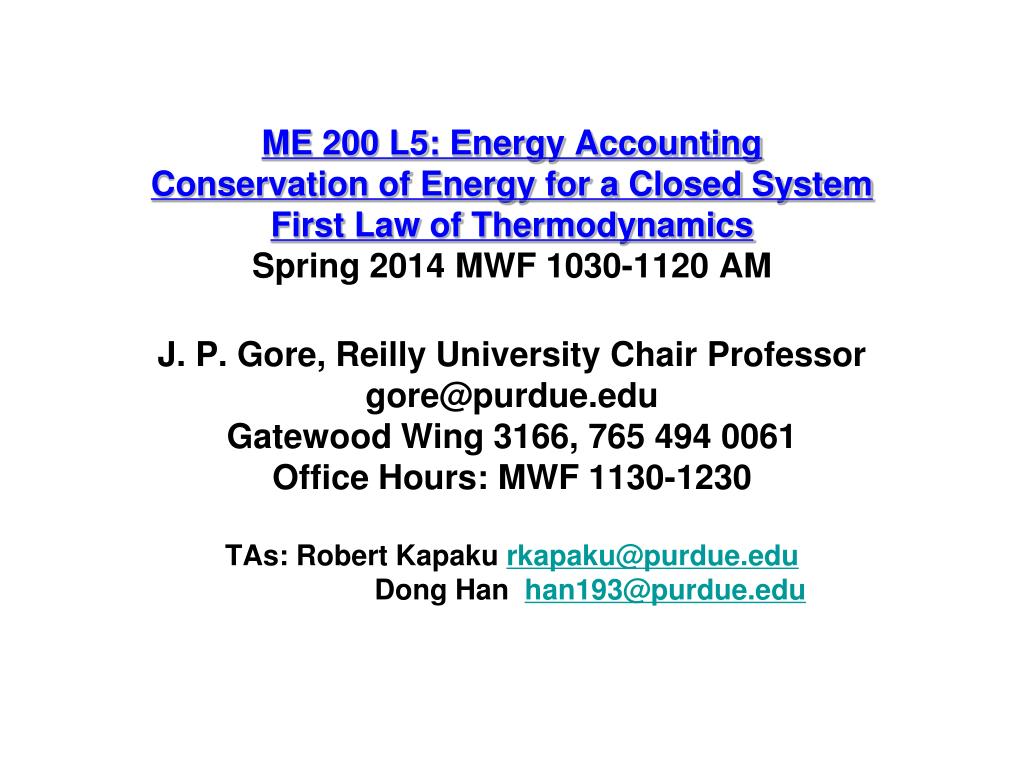 ME 200 L5: Energy Accounting
Conservation of Energy for a Closed System
First Law of Thermodynamics
Spring 2014 MWF 1030-1120 AM

J. P. Gore, Reilly University Chair Professor
gore@purdue.edu
Gatewood Wing 3166, 765 494 0061
Office Hours: MWF 1130-1230

TAs: Robert Kapaku rkapaku@purdue.edu
Dong Han han193@purdue.edu